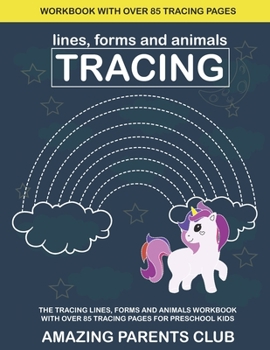 WORKBOOK WITH OVER 85 TRACING PAGES

lines, forms and animals

TRACING

THE TRACING LINES, FORMS AND ANIMALS WORKBOOK WITH OVER 85 TRACING PAGES FOR PRESCHOOL KIDS

AMAZING PARENTS CLUB